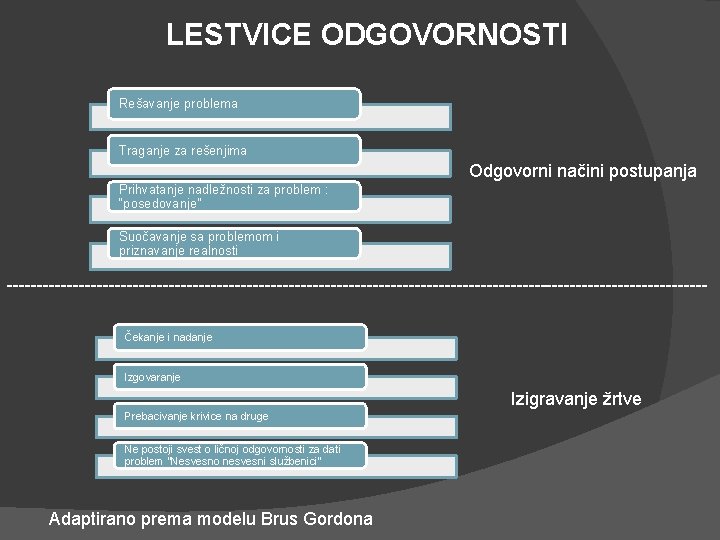 LESTVICE ODGOVORNOSTI

Rešavanje problema

Traganje za rešenjima

Prihvatanje nadležnosti za problem : "posedovanje"

Suočavanje sa problemom i priznavanje realnosti

Odgovorni načini postupanja

Čekanje i nadanje

Izgovaranje

Prebacivanje krivice na druge

Ne postoji svest o ličnoj odgovornosti za dati problem "Nesvesno nesvesni službenici"

Izigravanje žrtve

Adaptirano prema modelu Brus Gordona